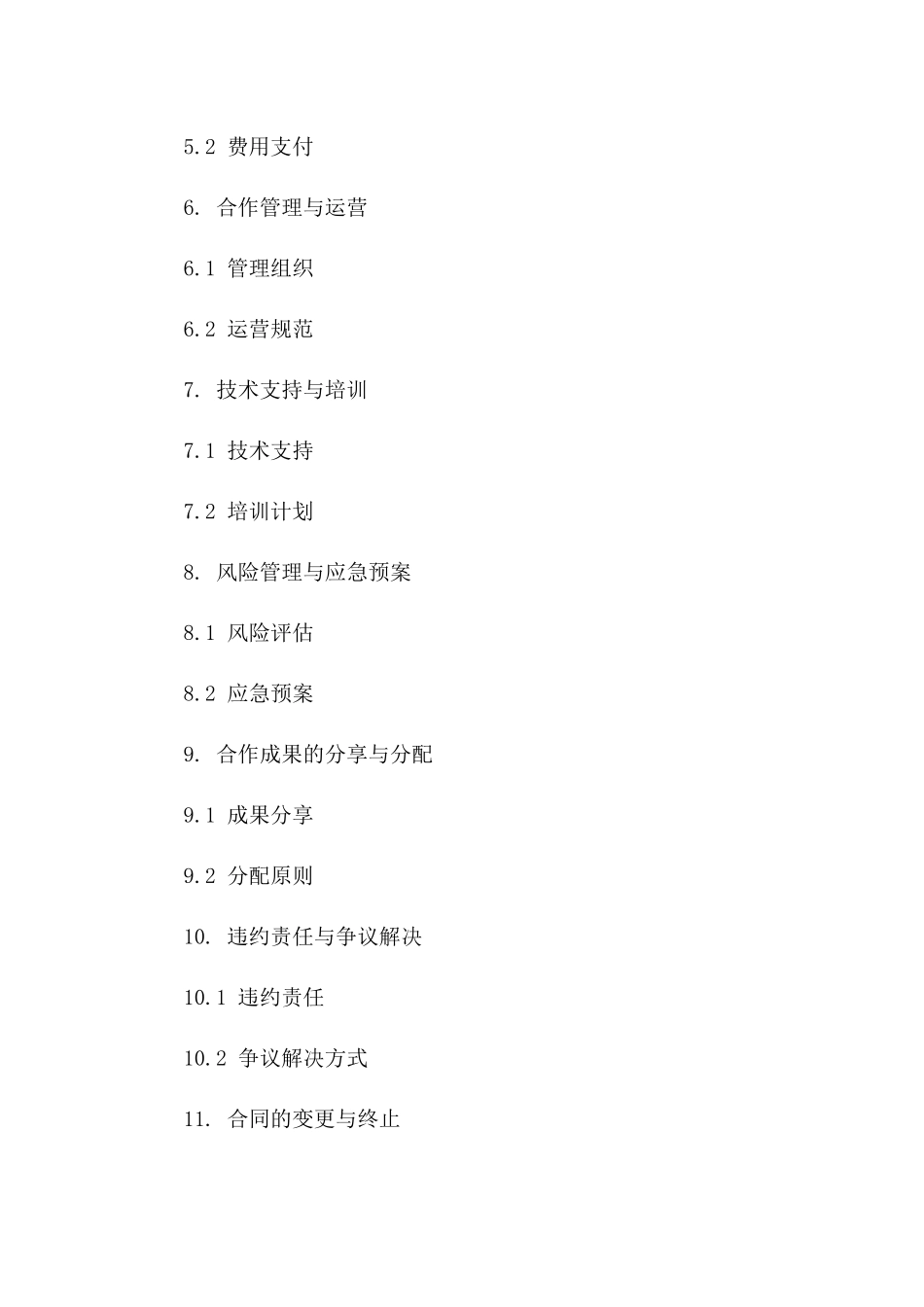 5.2 费用支付

6. 合作管理与运营

6.1 管理组织

6.2 运营规范

7. 技术支持与培训

7.1 技术支持

7.2 培训计划

8. 风险管理与应急预案

8.1 风险评估

8.2 应急预案

9. 合作成果的分享与分配

9.1 成果分享

9.2 分配原则

10. 违约责任与争议解决

10.1 违约责任

10.2 争议解决方式

11. 合同的变更与终止